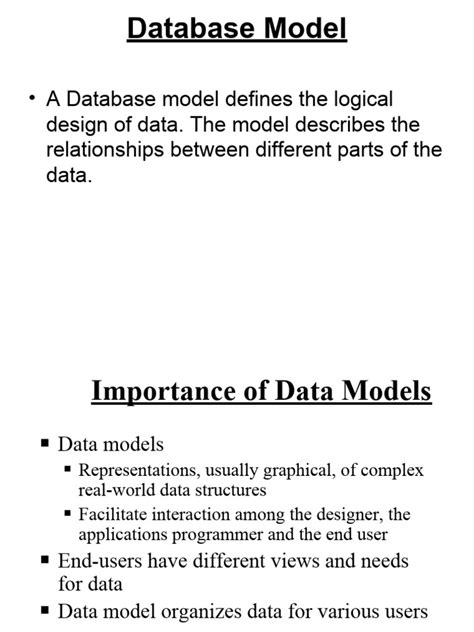 Database Model

• A Database model defines the logical design of data. The model describes the relationships between different parts of the data.

Importance of Data Models

▪ Data models
  ▪ Representations, usually graphical, of complex real-world data structures
  ▪ Facilitate interaction among the designer, the applications programmer and the end user
▪ End-users have different views and needs for data
▪ Data model organizes data for various users